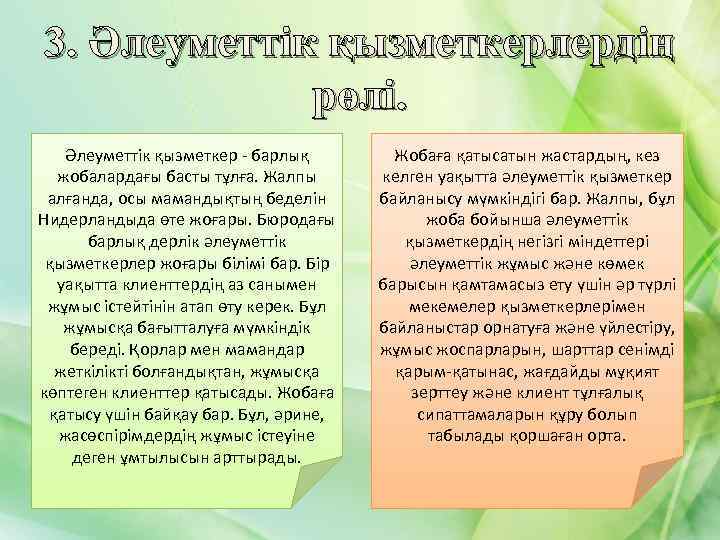 3. Әлеуметтік қызметкерлердің рөлі.

Әлеуметтік қызметкер - барлық жобалардағы басты тұлға. Жалпы алғанда, осы мамандықтың беделін Нидерландыда өте жоғары. Бюродағы барлық дерлік әлеуметтік қызметкерлер жоғары білімі бар. Бір уақытта клиенттердің аз санымен жұмыс істейтінін атап өту керек. Бұл жұмысқа бағытталуға мүмкіндік береді. Қорлар мен мамандар жеткілікті болғандықтан, жұмысқа көптеген клиенттер қатысады. Жобаға қатысу үшін байқау бар. Бұл, әрине, жасөспірімдердің жұмыс істеуіне деген ұмтылысын арттырады.

Жобаға қатысатын жастардың, кез келген уақытта әлеуметтік қызметкер байланысу мүмкіндігі бар. Жалпы, бұл жоба бойынша әлеуметтік қызметкердің негізгі міндеттері әлеуметтік жұмыс және көмек барысын қамтамасыз ету үшін әр түрлі мекемелер қызметкерлерімен байланыстар орнатуға және үйлестіру, жұмыс жоспарларын, шарттар сенімді қарым-қатынас, жағдайды мұқият зерттеу және клиент тұлғалық сипаттамаларын құру болып табылады қоршаған орта.